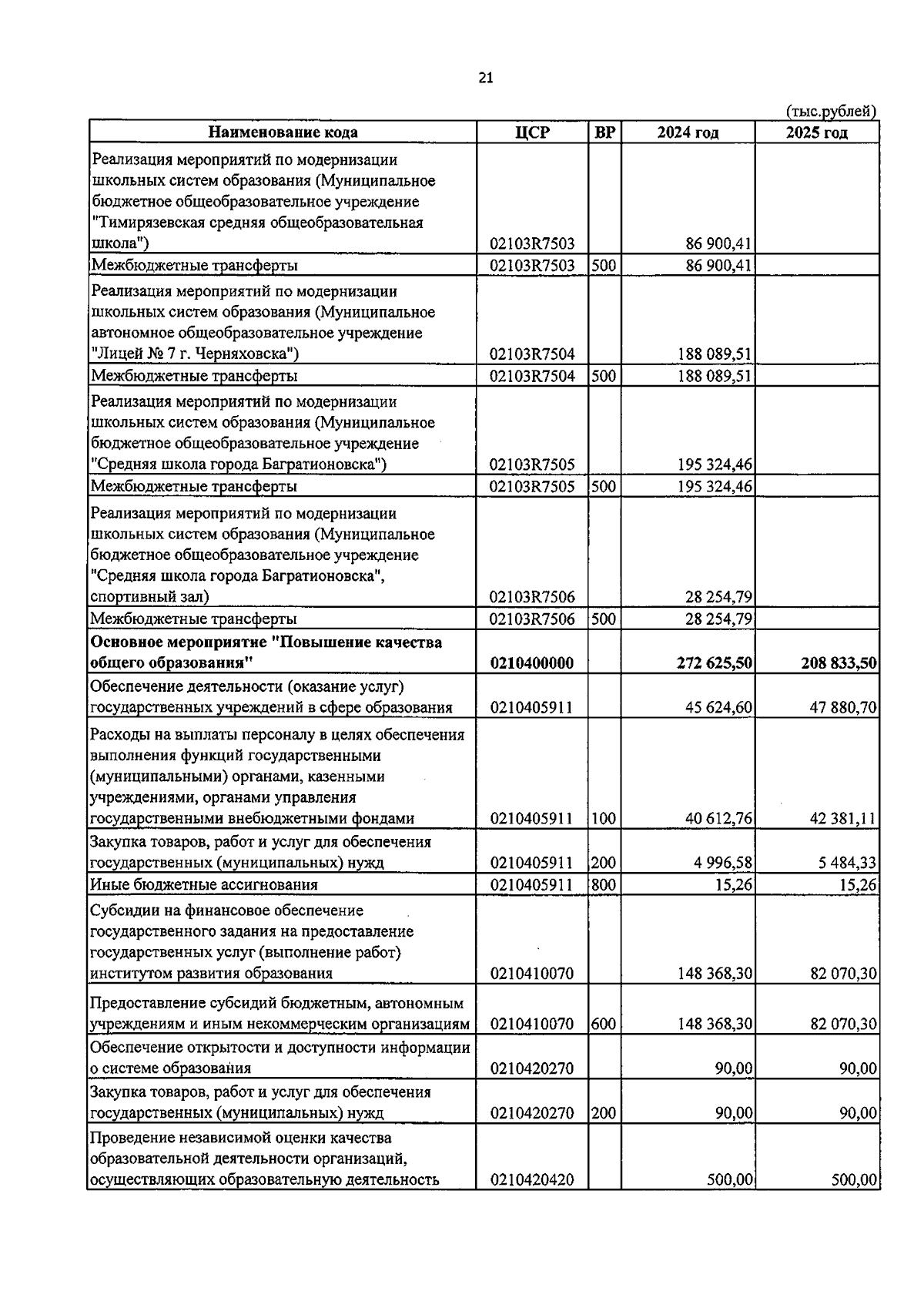 21

(тыс.рублей)

| Наименование кода | ЦСР | ВР | 2024 год | 2025 год |
|---|---|---|---|---|
| Реализация мероприятий по модернизации школьных систем образования (Муниципальное бюджетное общеобразовательное учреждение "Тимирязевская средняя общеобразовательная школа") | 02103R7503 | | 86 900,41 | |
| Межбюджетные трансферты | 02103R7503 | 500 | 86 900,41 | |
| Реализация мероприятий по модернизации школьных систем образования (Муниципальное автономное общеобразовательное учреждение "Лицей № 7 г. Черняховска") | 02103R7504 | | 188 089,51 | |
| Межбюджетные трансферты | 02103R7504 | 500 | 188 089,51 | |
| Реализация мероприятий по модернизации школьных систем образования (Муниципальное бюджетное общеобразовательное учреждение "Средняя школа города Багратионовска") | 02103R7505 | | 195 324,46 | |
| Межбюджетные трансферты | 02103R7505 | 500 | 195 324,46 | |
| Реализация мероприятий по модернизации школьных систем образования (Муниципальное бюджетное общеобразовательное учреждение "Средняя школа города Багратионовска", спортивный зал) | 02103R7506 | | 28 254,79 | |
| Межбюджетные трансферты | 02103R7506 | 500 | 28 254,79 | |
| Основное мероприятие "Повышение качества общего образования" | 0210400000 | | 272 625,50 | 208 833,50 |
| Обеспечение деятельности (оказание услуг) государственных учреждений в сфере образования | 0210405911 | | 45 624,60 | 47 880,70 |
| Расходы на выплаты персоналу в целях обеспечения выполнения функций государственными (муниципальными) органами, казенными учреждениями, органами управления государственными внебюджетными фондами | 0210405911 | 100 | 40 612,76 | 42 381,11 |
| Закупка товаров, работ и услуг для обеспечения государственных (муниципальных) нужд | 0210405911 | 200 | 4 996,58 | 5 484,33 |
| Иные бюджетные ассигнования | 0210405911 | 800 | 15,26 | 15,26 |
| Субсидии на финансовое обеспечение государственного задания на предоставление государственных услуг (выполнение работ) институтом развития образования | 0210410070 | | 148 368,30 | 82 070,30 |
| Предоставление субсидий бюджетным, автономным учреждениям и иным некоммерческим организациям | 0210410070 | 600 | 148 368,30 | 82 070,30 |
| Обеспечение открытости и доступности информации о системе образования | 0210420270 | | 90,00 | 90,00 |
| Закупка товаров, работ и услуг для обеспечения государственных (муниципальных) нужд | 0210420270 | 200 | 90,00 | 90,00 |
| Проведение независимой оценки качества образовательной деятельности организаций, осуществляющих образовательную деятельность | 0210420420 | | 500,00 | 500,00 |